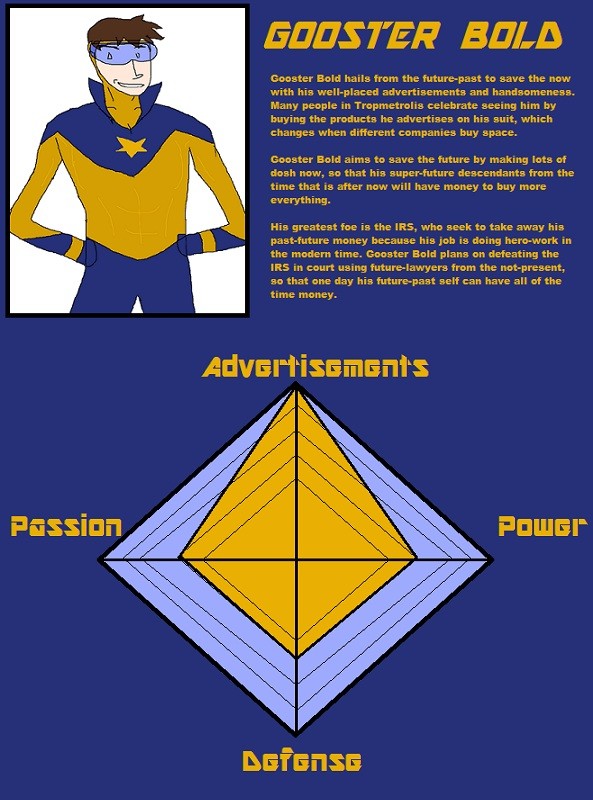 GOOSTER BOLD

Gooster Bold hails from the future-past to save the now with his well-placed advertisements and handsomeness. Many people in Tropmetrolis celebrate seeing him by buying the products he advertises on his suit, which changes when different companies buy space.

Gooster Bold aims to save the future by making lots of dosh now, so that his super-future descendants from the time that is after now will have money to buy more everything.

His greatest foe is the IRS, who seek to take away his past-future money because his job is doing hero-work in the modern time. Gooster Bold plans on defeating the IRS in court using future-lawyers from the not-present, so that one day his future-past self can have all of the time money.

Advertisements

Passion

Power

Defense